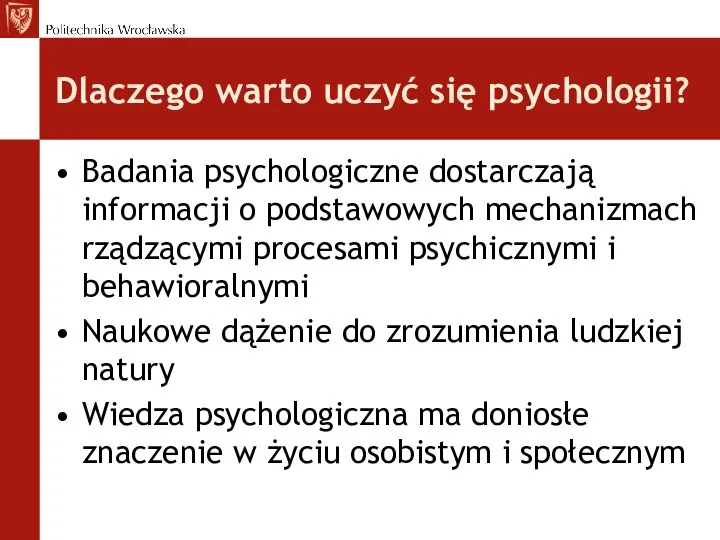 Politechnika Wrocławska

Dlaczego warto uczyć się psychologii?

• Badania psychologiczne dostarczają informacji o podstawowych mechanizmach rządzącymi procesami psychicznymi i behawioralnymi
• Naukowe dążenie do zrozumienia ludzkiej natury
• Wiedza psychologiczna ma doniosłe znaczenie w życiu osobistym i społecznym